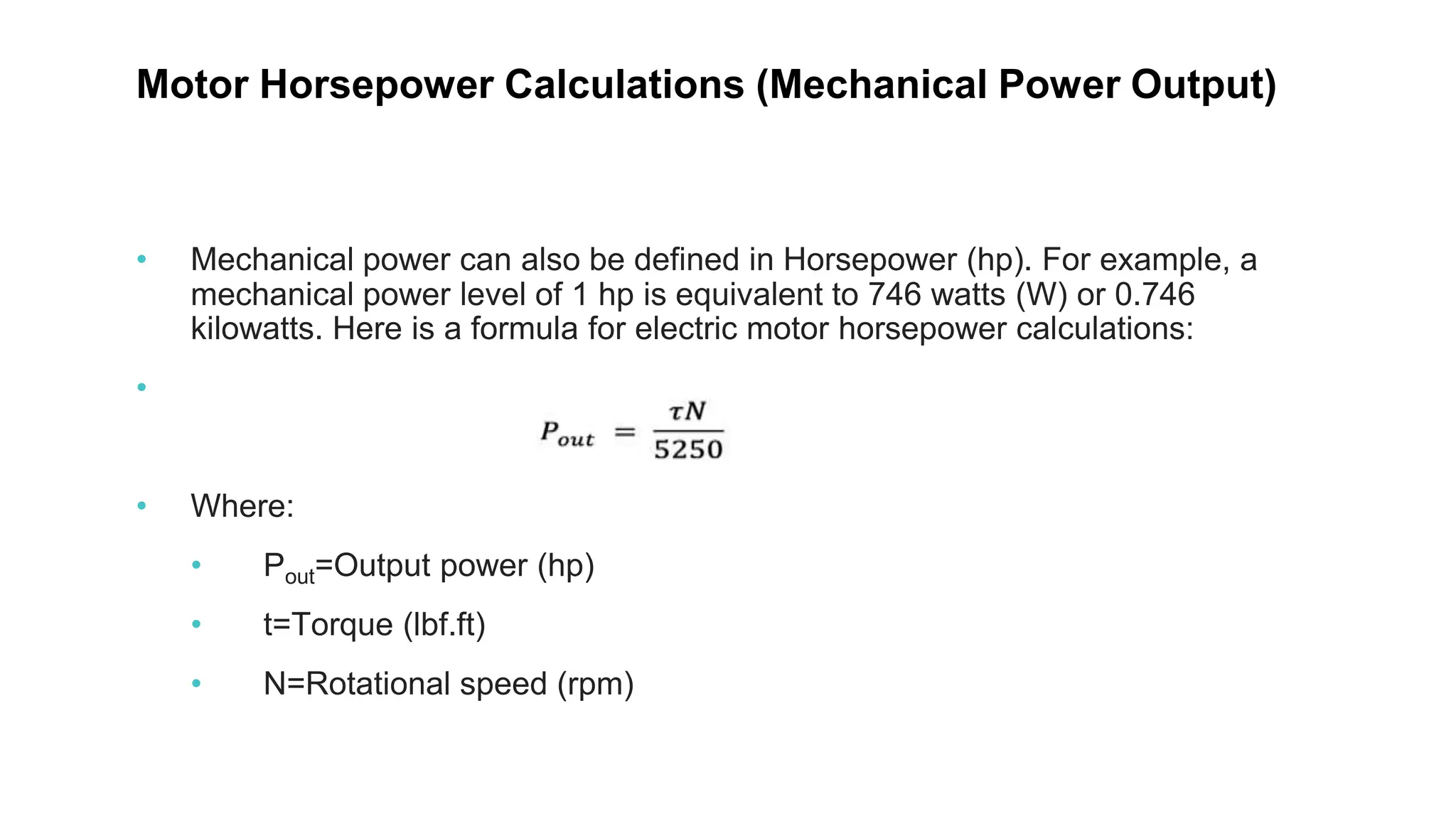 Motor Horsepower Calculations (Mechanical Power Output)

• Mechanical power can also be defined in Horsepower (hp). For example, a mechanical power level of 1 hp is equivalent to 746 watts (W) or 0.746 kilowatts. Here is a formula for electric motor horsepower calculations:

• $P_{out} = \frac{\tau N}{5250}$

• Where:

• $P_{out}$=Output power (hp)

• t=Torque (lbf.ft)

• N=Rotational speed (rpm)